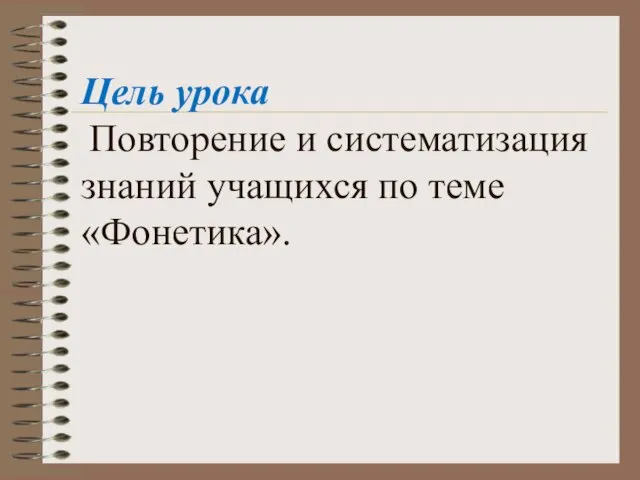 Цель урока

Повторение и систематизация знаний учащихся по теме «Фонетика».